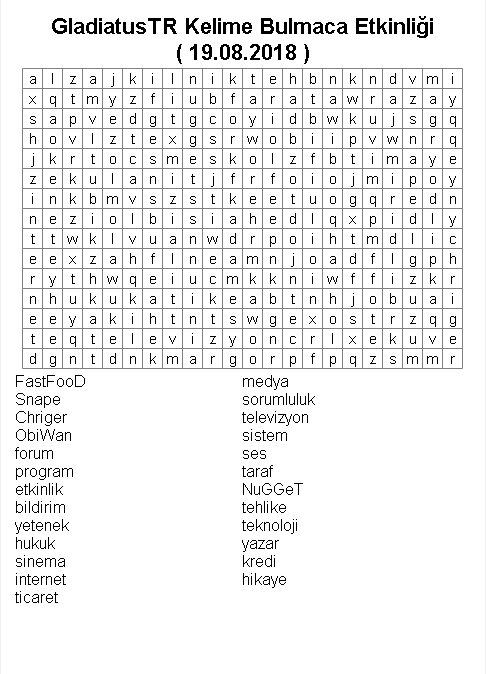 GladiatusTR Kelime Bulmaca Etkinliği
( 19.08.2018 )

| a | l | z | a | j | k | i | l | n | i | k | t | e | h | b | n | k | n | d | v | m | i |
|---|---|---|---|---|---|---|---|---|---|---|---|---|---|---|---|---|---|---|---|---|---|
| x | q | t | m | y | z | f | i | u | b | f | a | r | a | t | a | w | r | a | z | a | y |
| s | a | p | v | e | d | g | t | g | c | o | y | i | d | b | w | k | u | j | s | g | q |
| h | o | v | l | z | t | e | x | g | s | r | w | o | b | i | i | p | v | w | n | r | q |
| j | k | r | t | o | c | s | m | e | s | k | o | l | z | f | b | t | i | m | a | y | e |
| z | e | k | u | l | a | n | i | t | j | f | r | f | o | i | o | j | m | i | p | o | y |
| i | n | k | b | m | v | s | z | s | t | k | e | e | t | u | o | g | q | r | e | d | n |
| n | e | z | i | o | l | b | i | s | i | a | h | e | d | l | q | x | p | i | d | l | y |
| t | t | w | k | l | v | u | a | n | w | d | r | p | o | i | h | t | m | d | l | i | c |
| e | e | x | z | a | h | f | l | n | e | a | m | n | j | o | a | d | f | l | g | p | h |
| r | y | t | h | w | q | e | i | u | c | m | k | k | n | i | w | f | f | i | z | k | r |
| n | h | u | k | u | k | a | t | i | k | e | a | b | t | n | h | j | o | b | u | a | i |
| e | e | y | a | k | i | h | t | n | t | s | w | g | e | x | o | s | t | r | z | q | g |
| t | e | q | t | e | l | e | v | i | z | y | o | n | c | r | l | x | e | k | u | v | e |
| d | g | n | t | d | n | k | m | a | r | g | o | r | p | f | p | q | z | s | m | m | r |

FastFooD
Snape
Chriger
ObiWan
forum
program
etkinlik
bildirim
yetenek
hukuk
sinema
internet
ticaret

medya
sorumluluk
televizyon
sistem
ses
taraf
NuGGeT
tehlike
teknoloji
yazar
kredi
hikaye